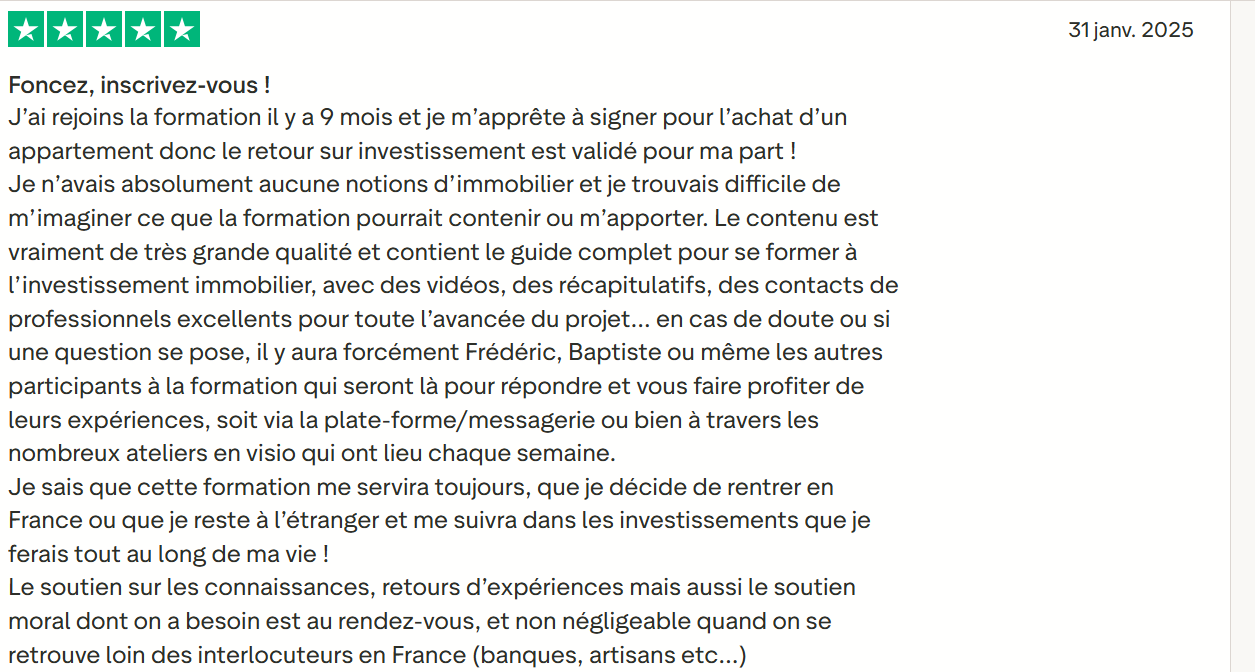 31 janv. 2025

Foncez, inscrivez-vous !

J’ai rejoins la formation il y a 9 mois et je m’apprête à signer pour l’achat d’un appartement donc le retour sur investissement est validé pour ma part !
Je n’avais absolument aucune notions d’immobilier et je trouvais difficile de m’imaginer ce que la formation pourrait contenir ou m’apporter. Le contenu est vraiment de très grande qualité et contient le guide complet pour se former à l’investissement immobilier, avec des vidéos, des récapitulatifs, des contacts de professionnels excellents pour toute l’avancée du projet… en cas de doute ou si une question se pose, il y aura forcément Frédéric, Baptiste ou même les autres participants à la formation qui seront là pour répondre et vous faire profiter de leurs expériences, soit via la plate-forme/messagerie ou bien à travers les nombreux ateliers en visio qui ont lieu chaque semaine.
Je sais que cette formation me servira toujours, que je décide de rentrer en France ou que je reste à l’étranger et me suivra dans les investissements que je ferais tout au long de ma vie !
Le soutien sur les connaissances, retours d’expériences mais aussi le soutien moral dont on a besoin est au rendez-vous, et non négligeable quand on se retrouve loin des interlocuteurs en France (banques, artisans etc…)